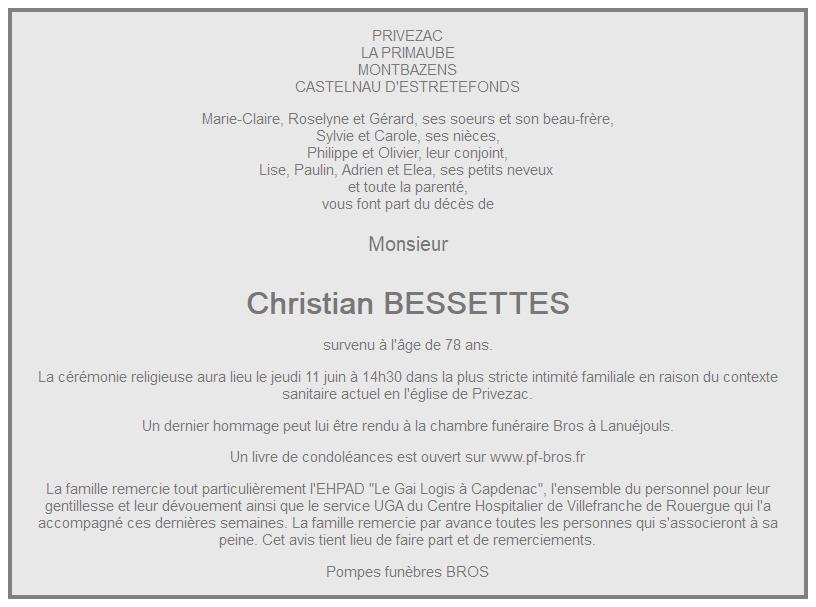 PRIVEZAC
LA PRIMAUBE
MONTBAZENS
CASTELNAU D'ESTRETEFONDS

Marie-Claire, Roselyne et Gérard, ses soeurs et son beau-frère,
Sylvie et Carole, ses nièces,
Philippe et Olivier, leur conjoint,
Lise, Paulin, Adrien et Elea, ses petits neveux
et toute la parenté,
vous font part du décès de

Monsieur

Christian BESSETTES

survenu à l'âge de 78 ans.

La cérémonie religieuse aura lieu le jeudi 11 juin à 14h30 dans la plus stricte intimité familiale en raison du contexte sanitaire actuel en l'église de Privezac.

Un dernier hommage peut lui être rendu à la chambre funéraire Bros à Lanuéjouls.

Un livre de condoléances est ouvert sur www.pf-bros.fr

La famille remercie tout particulièrement l'EHPAD "Le Gai Logis à Capdenac", l'ensemble du personnel pour leur gentillesse et leur dévouement ainsi que le service UGA du Centre Hospitalier de Villefranche de Rouergue qui l'a accompagné ces dernières semaines. La famille remercie par avance toutes les personnes qui s'associeront à sa peine. Cet avis tient lieu de faire part et de remerciements.

Pompes funèbres BROS